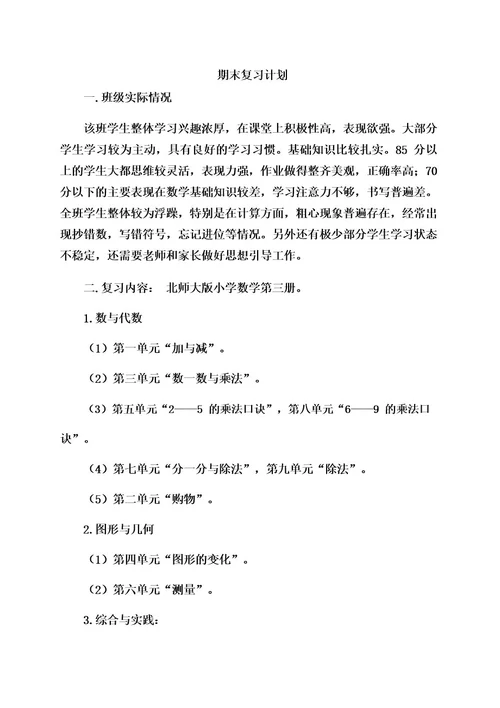 期末复习计划

一. 班级实际情况

该班学生整体学习兴趣浓厚，在课堂上积极性高，表现欲强。大部分学生学习较为主动，具有良好的学习习惯。基础知识比较扎实。85 分以上的学生大都思维较灵活，表现力强，作业做得整齐美观，正确率高；70 分以下的主要表现在数学基础知识较差，学习注意力不够，书写普遍差。全班学生整体较为浮躁，特别是在计算方面，粗心现象普遍存在，经常出现抄错数，写错符号，忘记进位等情况。另外还有极少部分学生学习状态不稳定，还需要老师和家长做好思想引导工作。

二. 复习内容： 北师大版小学数学第三册。

1. 数与代数

（1）第一单元“加与减”。

（2）第三单元“数一数与乘法”。

（3）第五单元“2——5 的乘法口诀”，第八单元“6——9 的乘法口诀”。

（4）第七单元“分一分与除法”，第九单元“除法”。

（5）第二单元“购物”。

2. 图形与几何

（1）第四单元“图形的变化”。

（2）第六单元“测量”。

3. 综合与实践：